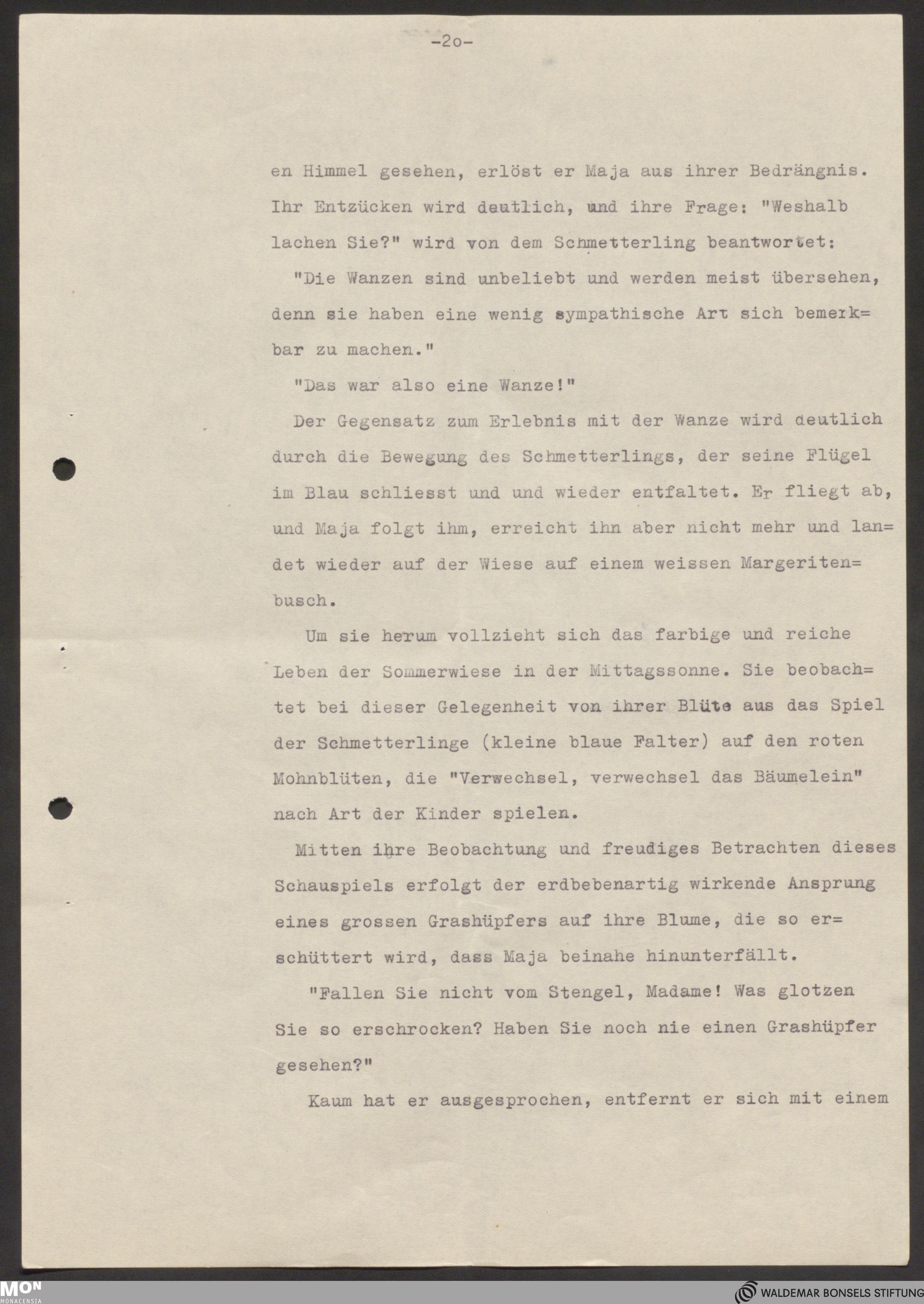 -2o-

en Himmel gesehen, erlöst er Maja aus ihrer Bedrängnis. Ihr Entzücken wird deutlich, und ihre Frage: "Weshalb lachen Sie?" wird von dem Schmetterling beantwortet:

"Die Wanzen sind unbeliebt und werden meist übersehen, denn sie haben eine wenig sympathische Art sich bemerkbar zu machen."

"Das war also eine Wanze!"

Der Gegensatz zum Erlebnis mit der Wanze wird deutlich durch die Bewegung des Schmetterlings, der seine Flügel im Blau schliesst und und wieder entfaltet. Er fliegt ab, und Maja folgt ihm, erreicht ihn aber nicht mehr und landet wieder auf der Wiese auf einem weissen Margeritenbusch.

Um sie herum vollzieht sich das farbige und reiche Leben der Sommerwiese in der Mittagssonne. Sie beobachtet bei dieser Gelegenheit von ihrer Blüte aus das Spiel der Schmetterlinge (kleine blaue Falter) auf den roten Mohnblüten, die "Verwechsel, verwechsel das Bäumelein" nach Art der Kinder spielen.

Mitten ihre Beobachtung und freudiges Betrachten dieses Schauspiels erfolgt der erdbebenartig wirkende Ansprung eines grossen Grashüpfers auf ihre Blume, die so erschüttert wird, dass Maja beinahe hinunterfällt.

"Fallen Sie nicht vom Stengel, Madame! Was glotzen Sie so erschrocken? Haben Sie noch nie einen Grashüpfer gesehen?"

Kaum hat er ausgesprochen, entfernt er sich mit einem

MON MONACENSIA

WALDEMAR BONSELS STIFTUNG